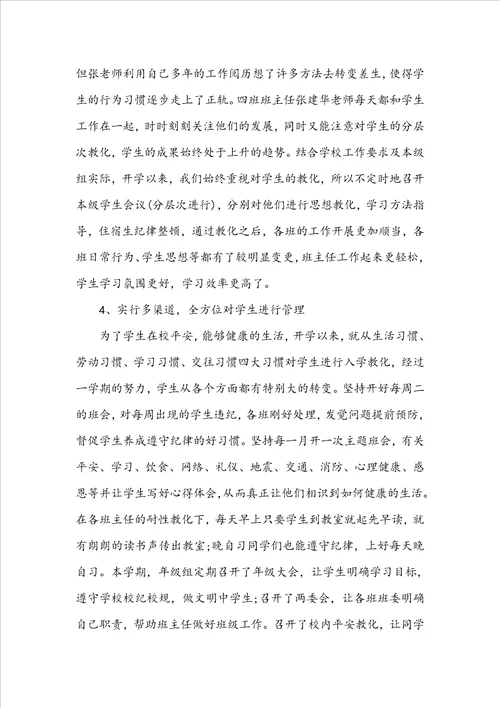 但张老师利用自己多年的工作阅历想了许多方法去转变差生，使得学生的行为习惯逐步走上了正轨。四班班主任张建华老师每天都和学生工作在一起，时时刻刻关注他们的发展，同时又能注意对学生的分层次教化，学生的成果始终处于上升的趋势。结合学校工作要求及本级组实际，开学以来，我们始终重视对学生的教化，所以不定时地召开本级学生会议(分层次进行)，分别对他们进行思想教化，学习方法指导，住宿生纪律整顿，通过教化之后，各班的工作开展更加顺当，各班日常行为、学生思想等都有了较明显变更，班主任工作起来更轻松，学生学习氛围更好，学习效率更高了。

4、实行多渠道，全方位对学生进行管理

为了学生在校平安，能够健康的生活，开学以来，就从生活习惯、劳动习惯、学习习惯、交往习惯四大习惯对学生进行入学教化，经过一学期的努力，学生从各个方面都有特别大的转变。坚持开好每周二的班会，对每周出现的学生违纪，各班刚好处理，发觉问题提前预防，督促学生养成遵守纪律的好习惯。坚持每一月开一次主题班会，有关平安、学习、饮食、网络、礼仪、地震、交通、消防、心理健康、感恩等并让学生写好心得体会，从而真正让他们相识到如何健康的生活。在各班主任的耐性教化下，每天早上只要学生到教室就起先早读，就有朗朗的读书声传出教室;晚自习同学们也能遵守纪律，上好每天晚自习。本学期，年级组定期召开了年级大会，让学生明确学习目标，遵守学校校纪校规，做文明中学生;召开了两委会，让各班班委明确自己职责，帮助班主任做好班级工作。召开了校内平安教化，让同学